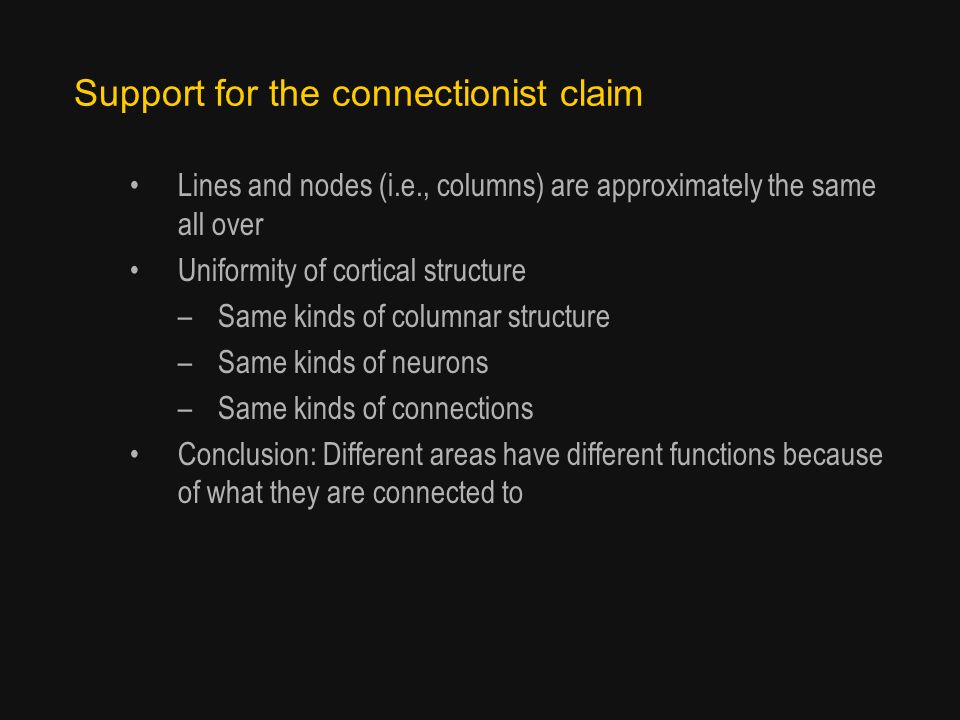 Support for the connectionist claim

• Lines and nodes (i.e., columns) are approximately the same all over
• Uniformity of cortical structure
– Same kinds of columnar structure
– Same kinds of neurons
– Same kinds of connections
• Conclusion: Different areas have different functions because of what they are connected to